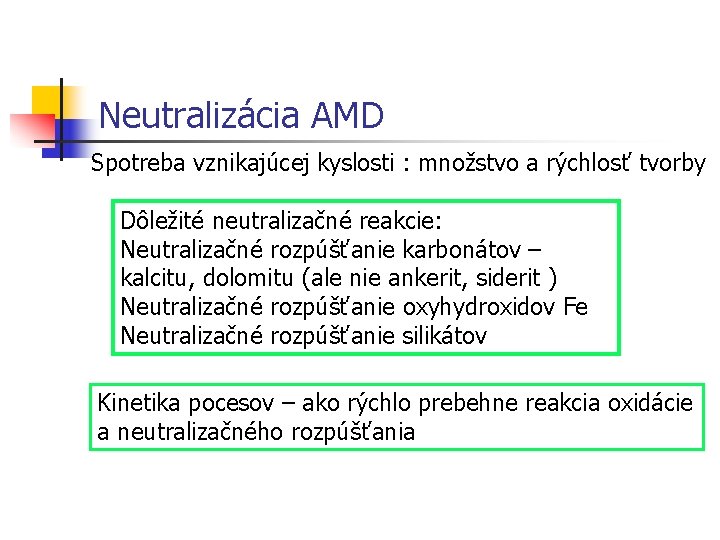 Neutralizácia AMD

Spotreba vznikajúcej kyslosti : množstvo a rýchlosť tvorby

Dôležité neutralizačné reakcie:
Neutralizačné rozpúšťanie karbonátov – kalcitu, dolomitu (ale nie ankerit, siderit )
Neutralizačné rozpúšťanie oxyhydroxidov Fe
Neutralizačné rozpúšťanie silikátov

Kinetika pocesov – ako rýchlo prebehne reakcia oxidácie a neutralizačného rozpúšťania